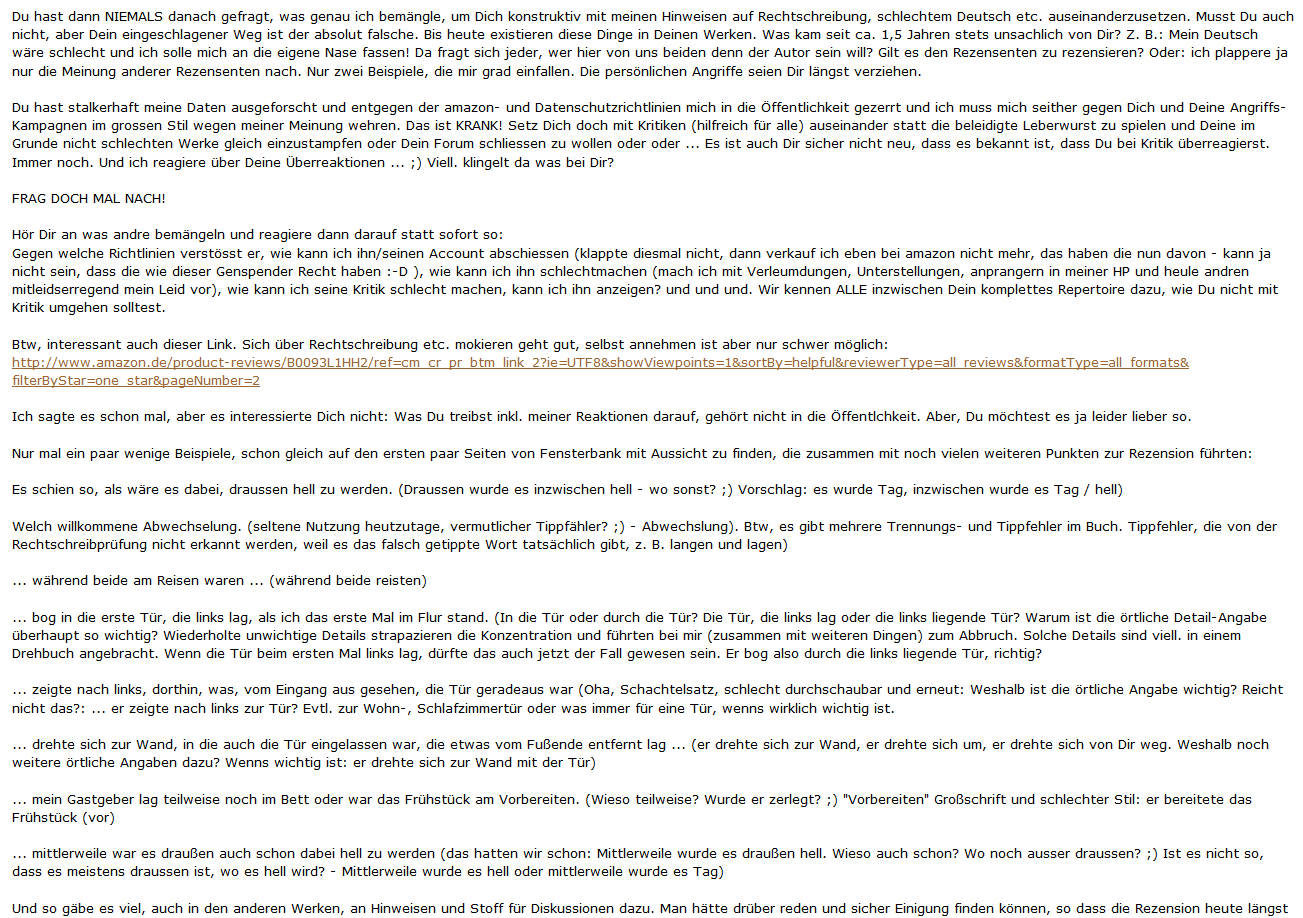 Du hast dann NIEMALS danach gefragt, was genau ich bemängle, um Dich konstruktiv mit meinen Hinweisen auf Rechtschreibung, schlechtem Deutsch etc. auseinanderzusetzen. Musst Du auch nicht, aber Dein eingeschlagener Weg ist der absolut falsche. Bis heute existieren diese Dinge in Deinen Werken. Was kam seit ca. 1,5 Jahren stets unsachlich von Dir? Z. B.: Mein Deutsch wäre schlecht und ich solle mich an die eigene Nase fassen! Da fragt sich jeder, wer hier von uns beiden denn der Autor sein will? Gilt es den Rezensenten zu rezensieren? Oder: ich plappere ja nur die Meinung anderer Rezensenten nach. Nur zwei Beispiele, die mir grad einfallen. Die persönlichen Angriffe seien Dir längst verziehen.

Du hast stalkerhaft meine Daten ausgeforscht und entgegen der amazon- und Datenschutzrichtlinien mich in die Öffentlichkeit gezerrt und ich muss mich seither gegen Dich und Deine Angriffs-Kampagnen im grossen Stil wegen meiner Meinung wehren. Das ist KRANK! Setz Dich doch mit Kritiken (hilfreich für alle) auseinander statt die beleidigte Leberwurst zu spielen und Deine im Grunde nicht schlechten Werke gleich einzustampfen oder Dein Forum schliessen zu wollen oder oder ... Es ist auch Dir sicher nicht neu, dass es bekannt ist, dass Du bei Kritik überreagierst. Immer noch. Und ich reagiere über Deine Überreaktionen ... ;) Viell. klingelt da was bei Dir?

FRAG DOCH MAL NACH!

Hör Dir an was andre bemängeln und reagiere dann darauf statt sofort so:
Gegen welche Richtlinien verstösst er, wie kann ich ihn/seinen Account abschiessen (klappte diesmal nicht, dann verkauf ich eben bei amazon nicht mehr, das haben die nun davon - kann ja nicht sein, dass die wie dieser Genspender Recht haben :-D ), wie kann ich ihn schlechtmachen (mach ich mit Verleumdungen, Unterstellungen, anprangern in meiner HP und heule andren mitleidserregend mein Leid vor), wie kann ich seine Kritik schlecht machen, kann ich ihn anzeigen? und und und. Wir kennen ALLE inzwischen Dein komplettes Repertoire dazu, wie Du nicht mit Kritik umgehen solltest.

Btw, interessant auch dieser Link. Sich über Rechtschreibung etc. mokieren geht gut, selbst annehmen ist aber nur schwer möglich:
http://www.amazon.de/product-reviews/B0093L1HH2/ref=cm_cr_pr_btm_link_2?ie=UTF8&showViewpoints=1&sortBy=helpful&reviewerType=all_reviews&formatType=all_formats&filterByStar=one_star&pageNumber=2

Ich sagte es schon mal, aber es interessierte Dich nicht: Was Du treibst inkl. meiner Reaktionen darauf, gehört nicht in die Öffentlchkeit. Aber, Du möchtest es ja leider lieber so.

Nur mal ein paar wenige Beispiele, schon gleich auf den ersten paar Seiten von Fensterbank mit Aussicht zu finden, die zusammen mit noch vielen weiteren Punkten zur Rezension führten:

Es schien so, als wäre es dabei, draussen hell zu werden. (Draussen wurde es inzwischen hell - wo sonst? ;) Vorschlag: es wurde Tag, inzwischen wurde es Tag / hell)

Welch willkommene Abwechselung. (seltene Nutzung heutzutage, vermutlicher Tippfähler? ;) - Abwechslung). Btw, es gibt mehrere Trennungs- und Tippfehler im Buch. Tippfehler, die von der Rechtschreibprüfung nicht erkannt werden, weil es das falsch getippte Wort tatsächlich gibt, z. B. langen und lagen)

... während beide am Reisen waren ... (während beide reisten)

... bog in die erste Tür, die links lag, als ich das erste Mal im Flur stand. (In die Tür oder durch die Tür? Die Tür, die links lag oder die links liegende Tür? Warum ist die örtliche Detail-Angabe überhaupt so wichtig? Wiederholte unwichtige Details strapazieren die Konzentration und führten bei mir (zusammen mit weiteren Dingen) zum Abbruch. Solche Details sind viell. in einem Drehbuch angebracht. Wenn die Tür beim ersten Mal links lag, dürfte das auch jetzt der Fall gewesen sein. Er bog also durch die links liegende Tür, richtig?

... zeigte nach links, dorthin, was, vom Eingang aus gesehen, die Tür geradeaus war (Oha, Schachtelsatz, schlecht durchschaubar und erneut: Weshalb ist die örtliche Angabe wichtig? Reicht nicht das?: ... er zeigte nach links zur Tür? Evtl. zur Wohn-, Schlafzimmertür oder was immer für eine Tür, wenns wirklich wichtig ist.

... drehte sich zur Wand, in die auch die Tür eingelassen war, die etwas vom Fußende entfernt lag ... (er drehte sich zur Wand, er drehte sich um, er drehte sich von Dir weg. Weshalb noch weitere örtliche Angaben dazu? Wenns wichtig ist: er drehte sich zur Wand mit der Tür)

... mein Gastgeber lag teilweise noch im Bett oder war das Frühstück am Vorbereiten. (Wieso teilweise? Wurde er zerlegt? ;) "Vorbereiten" Großschrift und schlechter Stil: er bereitete das Frühstück (vor)

... mittlerweile war es draußen auch schon dabei hell zu werden (das hatten wir schon: Mittlerweile wurde es draußen hell. Wieso auch schon? Wo noch ausser draussen? ;) Ist es nicht so, dass es meistens draussen ist, wo es hell wird? - Mittlerweile wurde es hell oder mittlerweile wurde es Tag)

Und so gäbe es viel, auch in den anderen Werken, an Hinweisen und Stoff für Diskussionen dazu. Man hätte drüber reden und sicher Einigung finden können, so dass die Rezension heute längst